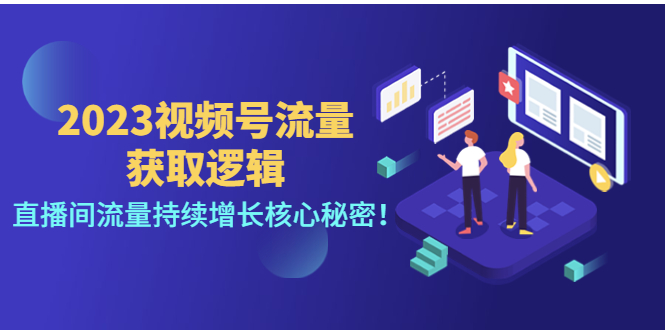 2023视频号流量
获取逻辑

直播间流量持续增长核心秘密！